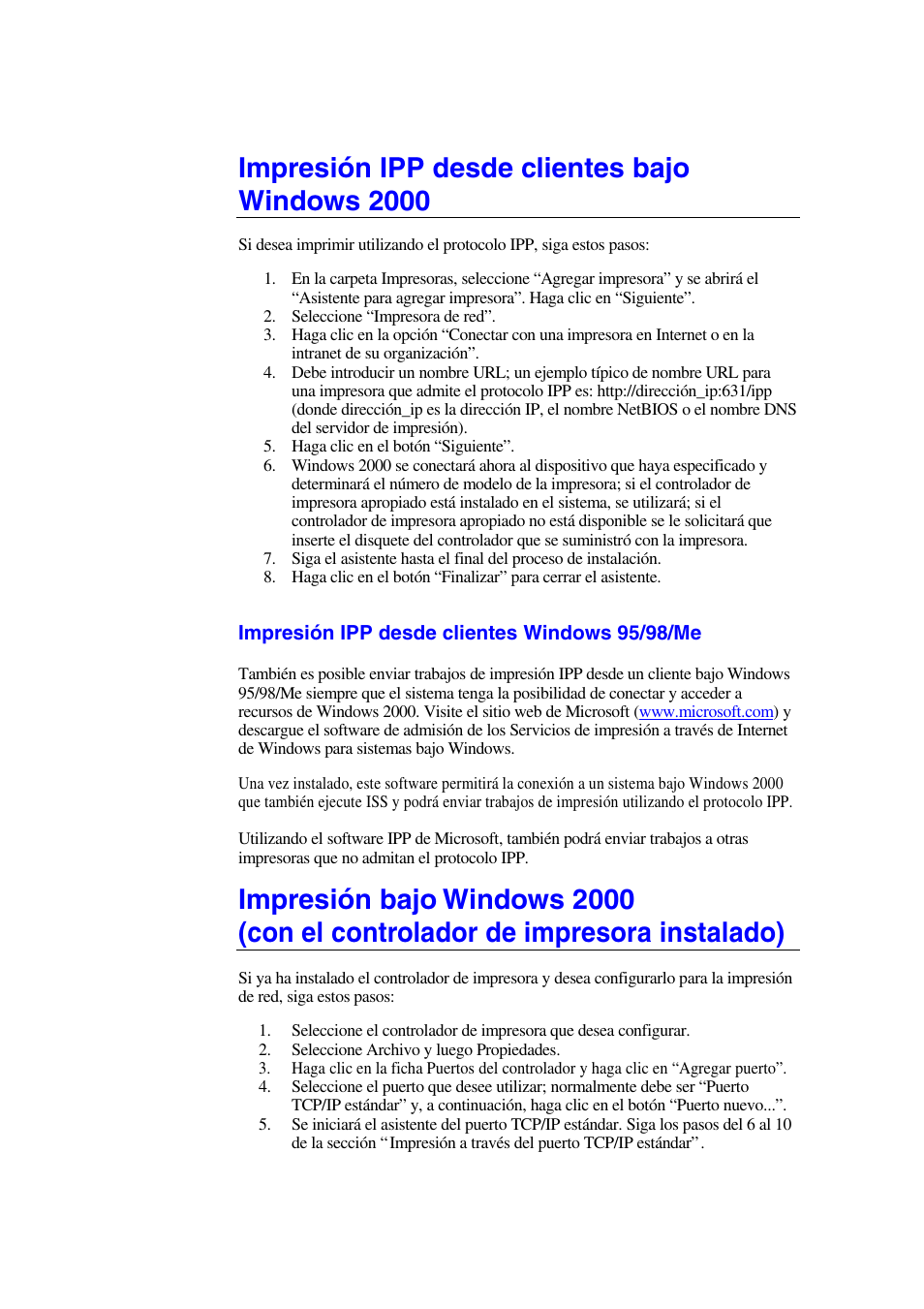 Impresión IPP desde clientes bajo Windows 2000

Si desea imprimir utilizando el protocolo IPP, siga estos pasos:

1. En la carpeta Impresoras, seleccione “Agregar impresora” y se abrirá el “Asistente para agregar impresora”. Haga clic en “Siguiente”.
2. Seleccione “Impresora de red”.
3. Haga clic en la opción “Conectar con una impresora en Internet o en la intranet de su organización”.
4. Debe introducir un nombre URL; un ejemplo típico de nombre URL para una impresora que admite el protocolo IPP es: http://dirección_ip:631/ipp (donde dirección_ip es la dirección IP, el nombre NetBIOS o el nombre DNS del servidor de impresión).
5. Haga clic en el botón “Siguiente”.
6. Windows 2000 se conectará ahora al dispositivo que haya especificado y determinará el número de modelo de la impresora; si el controlador de impresora apropiado está instalado en el sistema, se utilizará; si el controlador de impresora apropiado no está disponible se le solicitará que inserte el disquete del controlador que se suministró con la impresora.
7. Siga el asistente hasta el final del proceso de instalación.
8. Haga clic en el botón “Finalizar” para cerrar el asistente.

Impresión IPP desde clientes Windows 95/98/Me

También es posible enviar trabajos de impresión IPP desde un cliente bajo Windows 95/98/Me siempre que el sistema tenga la posibilidad de conectar y acceder a recursos de Windows 2000. Visite el sitio web de Microsoft (www.microsoft.com) y descargue el software de admisión de los Servicios de impresión a través de Internet de Windows para sistemas bajo Windows.

Una vez instalado, este software permitirá la conexión a un sistema bajo Windows 2000 que también ejecute ISS y podrá enviar trabajos de impresión utilizando el protocolo IPP.

Utilizando el software IPP de Microsoft, también podrá enviar trabajos a otras impresoras que no admitan el protocolo IPP.

Impresión bajo Windows 2000 (con el controlador de impresora instalado)

Si ya ha instalado el controlador de impresora y desea configurarlo para la impresión de red, siga estos pasos:

1. Seleccione el controlador de impresora que desea configurar.
2. Seleccione Archivo y luego Propiedades.
3. Haga clic en la ficha Puertos del controlador y haga clic en “Agregar puerto”.
4. Seleccione el puerto que desee utilizar; normalmente debe ser “Puerto TCP/IP estándar” y, a continuación, haga clic en el botón “Puerto nuevo...”.
5. Se iniciará el asistente del puerto TCP/IP estándar. Siga los pasos del 6 al 10 de la sección “Impresión a través del puerto TCP/IP estándar”.